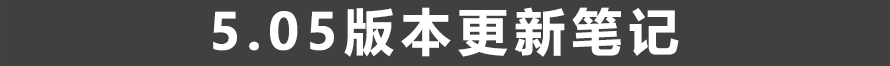 5.05版本更新笔记